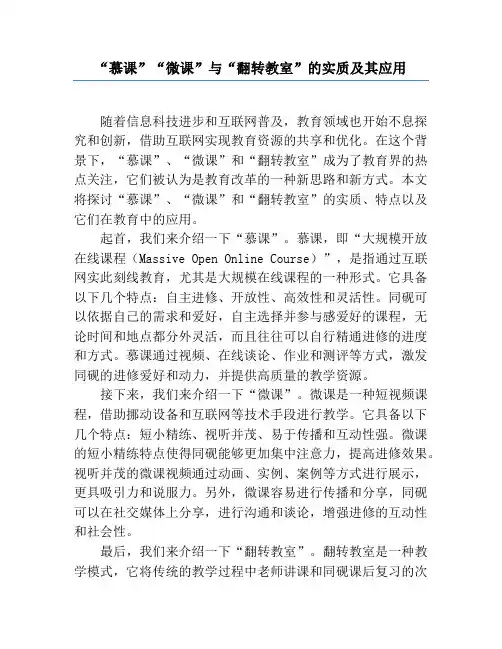 “慕课”“微课”与“翻转教室”的实质及其应用

随着信息科技进步和互联网普及，教育领域也开始不息探究和创新，借助互联网实现教育资源的共享和优化。在这个背景下，“慕课”、“微课”和“翻转教室”成为了教育界的热点关注，它们被认为是教育改革的一种新思路和新方式。本文将探讨“慕课”、“微课”和“翻转教室”的实质、特点以及它们在教育中的应用。

起首，我们来介绍一下“慕课”。慕课，即“大规模开放在线课程（Massive Open Online Course）”，是指通过互联网实此刻线教育，尤其是大规模在线课程的一种形式。它具备以下几个特点：自主进修、开放性、高效性和灵活性。同砚可以依据自己的需求和爱好，自主选择并参与感爱好的课程，无论时间和地点都分外灵活，而且往往可以自行精通进修的进度和方式。慕课通过视频、在线谈论、作业和测评等方式，激发同砚的进修爱好和动力，并提供高质量的教学资源。

接下来，我们来介绍一下“微课”。微课是一种短视频课程，借助挪动设备和互联网等技术手段进行教学。它具备以下几个特点：短小精练、视听并茂、易于传播和互动性强。微课的短小精练特点使得同砚能够更加集中注意力，提高进修效果。视听并茂的微课视频通过动画、实例、案例等方式进行展示，更具吸引力和说服力。另外，微课容易进行传播和分享，同砚可以在社交媒体上分享，进行沟通和谈论，增强进修的互动性和社会性。

最后，我们来介绍一下“翻转教室”。翻转教室是一种教学模式，它将传统的教学过程中老师讲课和同砚课后复习的次